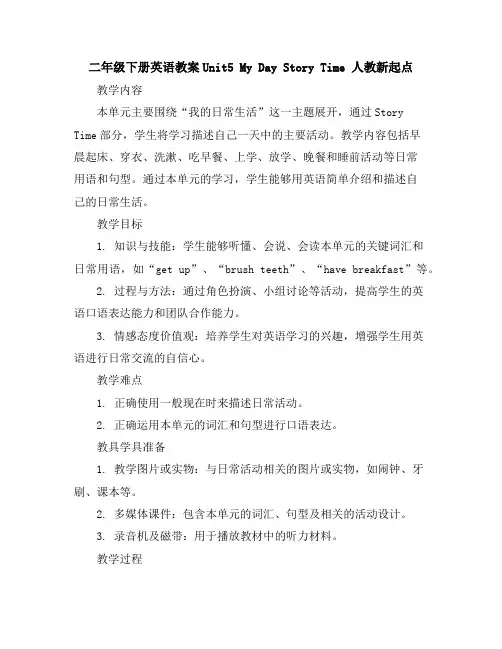 二年级下册英语教案 Unit5 My Day Story Time 人教新起点

教学内容

本单元主要围绕“我的日常生活”这一主题展开，通过 Story Time 部分，学生将学习描述自己一天中的主要活动。教学内容包括早晨起床、穿衣、洗漱、吃早餐、上学、放学、晚餐和睡前活动等日常用语和句型。通过本单元的学习，学生能够用英语简单介绍和描述自己的日常生活。

教学目标

1. 知识与技能：学生能够听懂、会说、会读本单元的关键词汇和日常用语，如“get up”、“brush teeth”、“have breakfast”等。

2. 过程与方法：通过角色扮演、小组讨论等活动，提高学生的英语口语表达能力和团队合作能力。

3. 情感态度价值观：培养学生对英语学习的兴趣，增强学生用英语进行日常交流的自信心。

教学难点

1. 正确使用一般现在时来描述日常活动。

2. 正确运用本单元的词汇和句型进行口语表达。

教具学具准备

1. 教学图片或实物：与日常活动相关的图片或实物，如闹钟、牙刷、课本等。

2. 多媒体课件：包含本单元的词汇、句型及相关的活动设计。

3. 录音机及磁带：用于播放教材中的听力材料。

教学过程